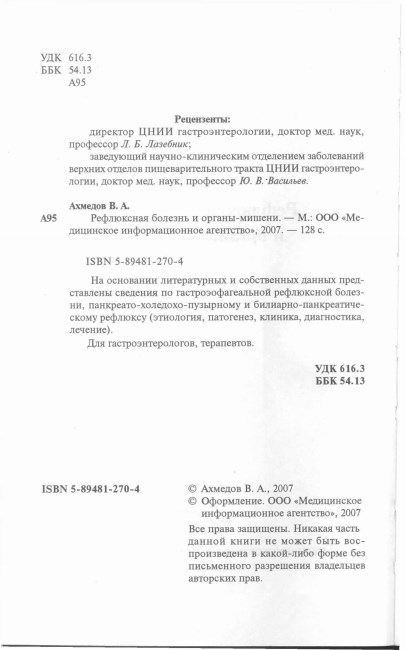 УДК 616.3
ББК 54.13
А95

Рецензенты:

директор ЦНИИ гастроэнтерологии, доктор мед. наук, профессор Л. Б. Лазебник;

заведующий научно-клиническим отделением заболеваний верхних отделов пищеварительного тракта ЦНИИ гастроэнтерологии, доктор мед. наук, профессор Ю. В. Васильев.

Ахмедов В. А.

А95 Рефлюксная болезнь и органы-мишени. — М.: ООО «Медицинское информационное агентство», 2007. — 128 с.

ISBN 5-89481-270-4

На основании литературных и собственных данных представлены сведения по гастроэзофагеальной рефлюксной болезни, панкреато-холедохо-пузырному и билиарно-панкреатическому рефлюксу (этиология, патогенез, клиника, диагностика, лечение).

Для гастроэнтерологов, терапевтов.

УДК 616.3
ББК 54.13

ISBN 5-89481-270-4

© Ахмедов В. А., 2007
© Оформление. ООО «Медицинское информационное агентство», 2007

Все права защищены. Никакая часть данной книги не может быть воспроизведена в какой-либо форме без письменного разрешения владельцев авторских прав.